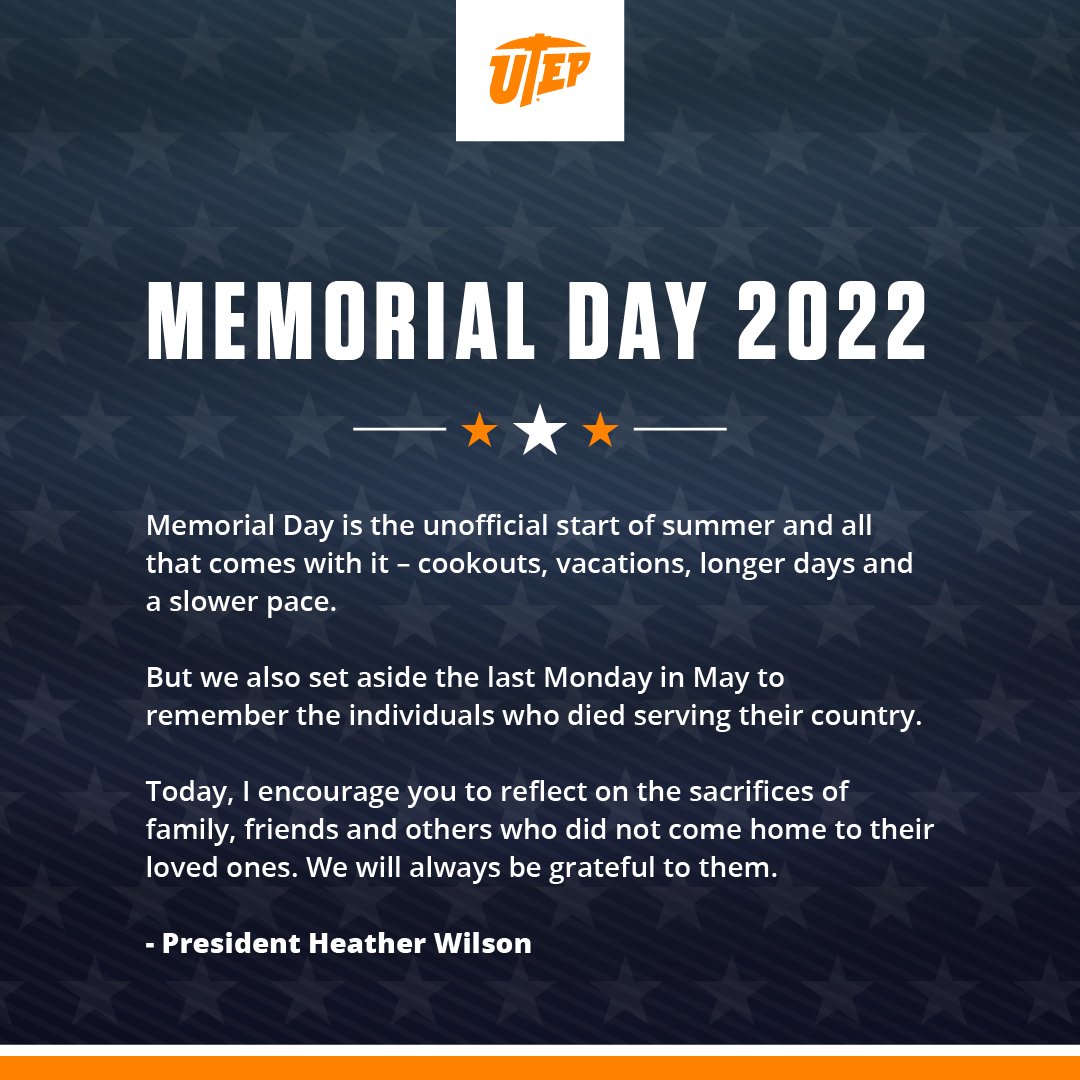 UTEP

MEMORIAL DAY 2022

Memorial Day is the unofficial start of summer and all that comes with it – cookouts, vacations, longer days and a slower pace.

But we also set aside the last Monday in May to remember the individuals who died serving their country.

Today, I encourage you to reflect on the sacrifices of family, friends and others who did not come home to their loved ones. We will always be grateful to them.

- President Heather Wilson